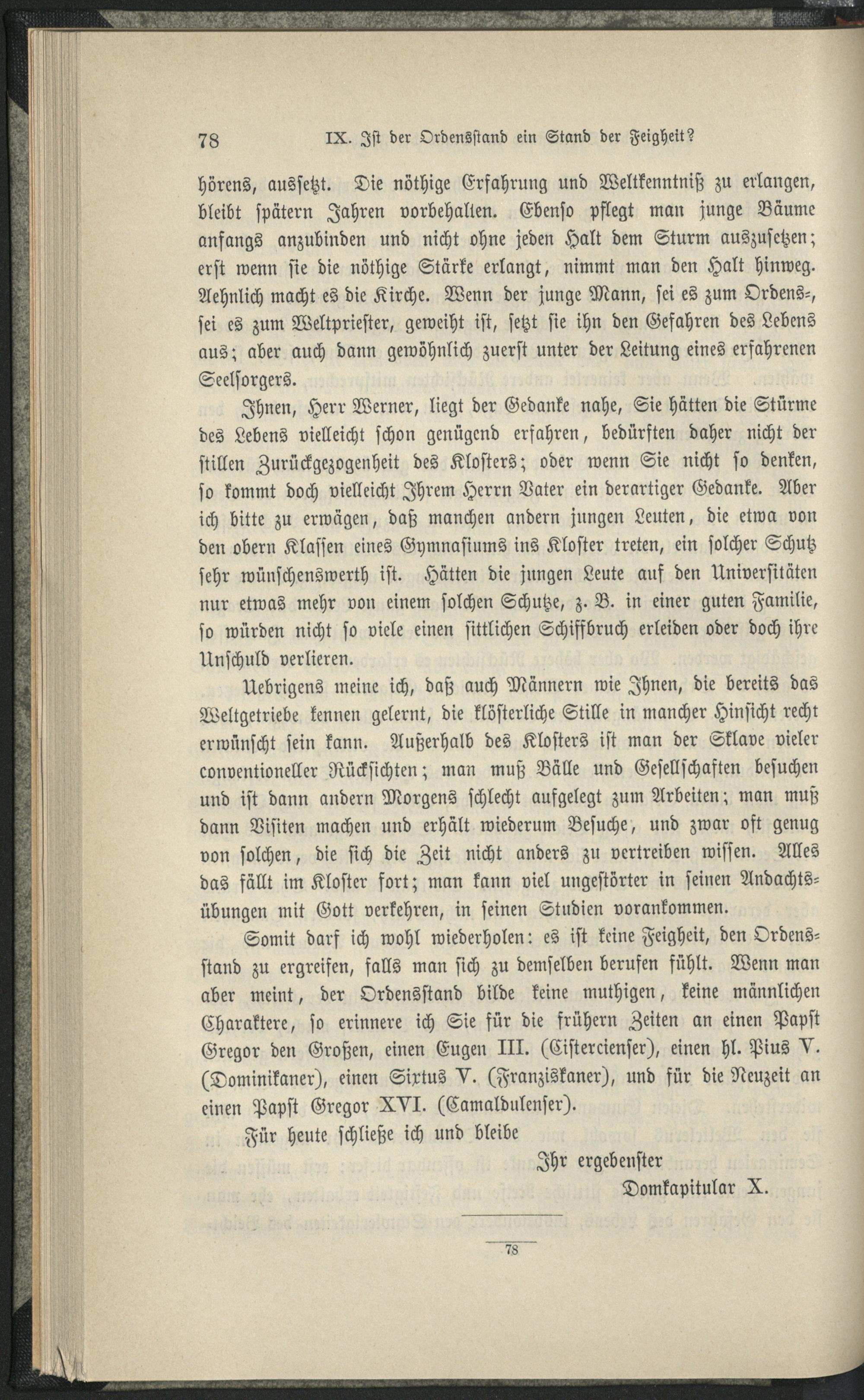 78 IX. Ist der Ordensstand ein Stand der Feigheit?

hörens, aussetzt. Die nöthige Erfahrung und Weltkenntniß zu erlangen, bleibt spätern Jahren vorbehalten. Ebenso pflegt man junge Bäume anfangs anzubinden und nicht ohne jeden Halt dem Sturm auszusetzen; erst wenn sie die nöthige Stärke erlangt, nimmt man den Halt hinweg. Aehnlich macht es die Kirche. Wenn der junge Mann, sei es zum Ordens-, sei es zum Weltpriester, geweiht ist, setzt sie ihn den Gefahren des Lebens aus; aber auch dann gewöhnlich zuerst unter der Leitung eines erfahrenen Seelsorgers.

Ihnen, Herr Werner, liegt der Gedanke nahe, Sie hätten die Stürme des Lebens vielleicht schon genügend erfahren, bedürften daher nicht der stillen Zurückgezogenheit des Klosters; oder wenn Sie nicht so denken, so kommt doch vielleicht Ihrem Herrn Vater ein derartiger Gedanke. Aber ich bitte zu erwägen, daß manchen andern jungen Leuten, die etwa von den obern Klassen eines Gymnasiums ins Kloster treten, ein solcher Schutz sehr wünschenswerth ist. Hätten die jungen Leute auf den Universitäten nur etwas mehr von einem solchen Schutze, z. B. in einer guten Familie, so würden nicht so viele einen sittlichen Schiffbruch erleiden oder doch ihre Unschuld verlieren.

Uebrigens meine ich, daß auch Männern wie Ihnen, die bereits das Weltgetriebe kennen gelernt, die klösterliche Stille in mancher Hinsicht recht erwünscht sein kann. Außerhalb des Klosters ist man der Sklave vieler conventioneller Rücksichten; man muß Bälle und Gesellschaften besuchen und ist dann andern Morgens schlecht aufgelegt zum Arbeiten; man muß dann Visiten machen und erhält wiederum Besuche, und zwar oft genug von solchen, die sich die Zeit nicht anders zu vertreiben wissen. Alles das fällt im Kloster fort; man kann viel ungestörter in seinen Andachtsübungen mit Gott verkehren, in seinen Studien vorankommen.

Somit darf ich wohl wiederholen: es ist keine Feigheit, den Ordensstand zu ergreifen, falls man sich zu demselben berufen fühlt. Wenn man aber meint, der Ordensstand bilde keine muthigen, keine männlichen Charaktere, so erinnere ich Sie für die frühern Zeiten an einen Papst Gregor den Großen, einen Eugen III. (Cistercienser), einen hl. Pius V. (Dominikaner), einen Sixtus V. (Franziskaner), und für die Neuzeit an einen Papst Gregor XVI. (Camaldulenser).

Für heute schließe ich und bleibe

Ihr ergebenster
Domkapitular X.

78